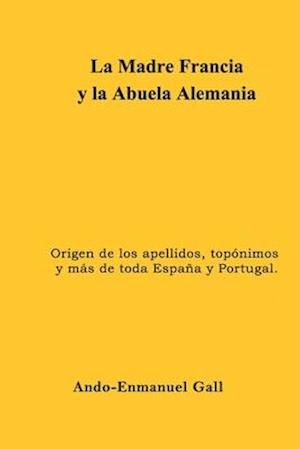 La Madre Francia
y la Abuela Alemania

Origen de los apellidos, topónimos y más de toda España y Portugal.

Ando-Enmanuel Gall